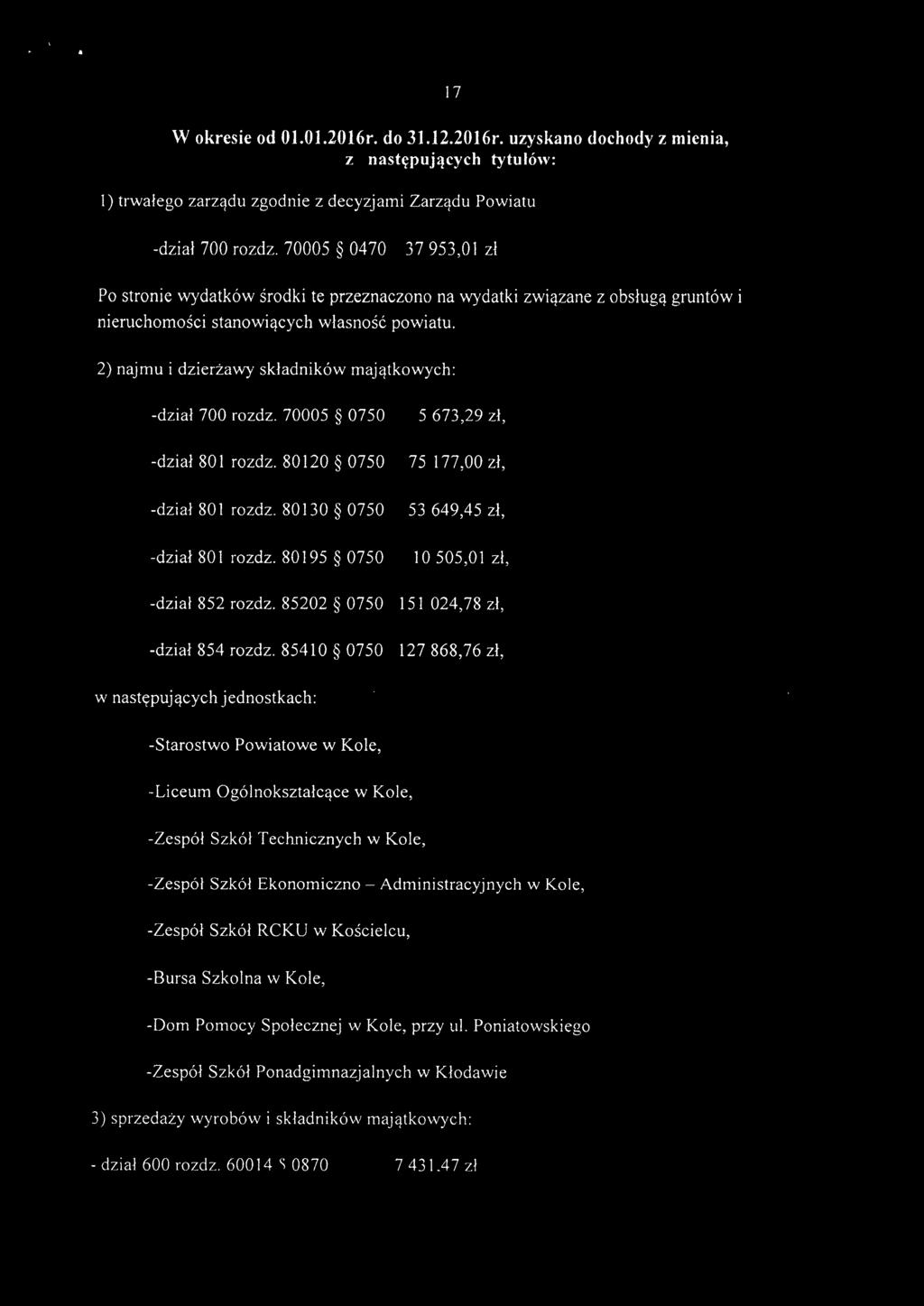 17

W okresie od 01.01.2016r. do 31.12.2016r. uzyskano dochody z mienia, z następujących tytułów:

1) trwałego zarządu zgodnie z decyzjami Zarządu Powiatu

-dział 700 rozdz. 70005 § 0470 37 953,01 zł

Po stronie wydatków środki te przeznaczono na wydatki związane z obsługą gruntów i nieruchomości stanowiących własność powiatu.

2) najmu i dzierżawy składników majątkowych:

-dział 700 rozdz. 70005 § 0750 5 673,29 zł,

-dział 801 rozdz. 80120 § 0750 75 177,00 zł,

-dział 801 rozdz. 80130 § 0750 53 649,45 zł,

-dział 801 rozdz. 80195 § 0750 10 505,01 zł,

-dział 852 rozdz. 85202 § 0750 151 024,78 zł,

-dział 854 rozdz. 85410 § 0750 127 868,76 zł,

w następujących jednostkach:

-Starostwo Powiatowe w Kole,

-Liceum Ogólnokształcące w Kole,

-Zespół Szkół Technicznych w Kole,

-Zespół Szkół Ekonomiczno – Administracyjnych w Kole,

-Zespół Szkół RCKU w Kościelcu,

-Bursa Szkolna w Kole,

-Dom Pomocy Społecznej w Kole, przy ul. Poniatowskiego

-Zespół Szkół Ponadgimnazjalnych w Kłodawie

3) sprzedaży wyrobów i składników majątkowych:

- dział 600 rozdz. 60014 § 0870 7 431.47 zł